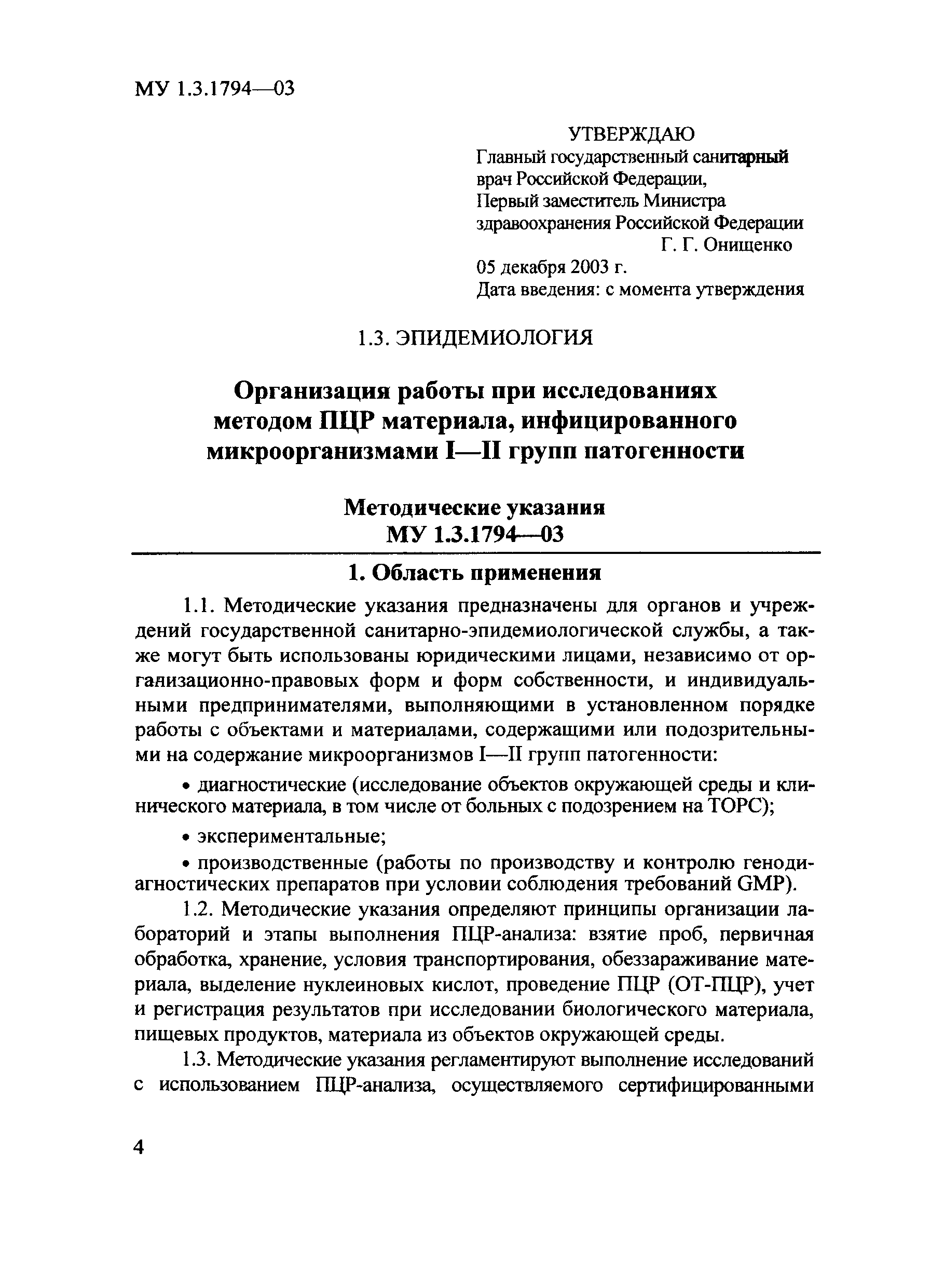 МУ 1.3.1794—03

УТВЕРЖДАЮ
Главный государственный санитарный врач Российской Федерации,
Первый заместитель Министра здравоохранения Российской Федерации
Г. Г. Онищенко
05 декабря 2003 г.
Дата введения: с момента утверждения

1.3. ЭПИДЕМИОЛОГИЯ

Организация работы при исследованиях методом ПЦР материала, инфицированного микроорганизмами I—II групп патогенности

Методические указания
МУ 1.3.1794—03

1. Область применения

1.1. Методические указания предназначены для органов и учреждений государственной санитарно-эпидемиологической службы, а также могут быть использованы юридическими лицами, независимо от организационно-правовых форм и форм собственности, и индивидуальными предпринимателями, выполняющими в установленном порядке работы с объектами и материалами, содержащими или подозрительными на содержание микроорганизмов I—II групп патогенности:

• диагностические (исследование объектов окружающей среды и клинического материала, в том числе от больных с подозрением на ТОРС);

• экспериментальные;

• производственные (работы по производству и контролю генодиагностических препаратов при условии соблюдения требований GMP).

1.2. Методические указания определяют принципы организации лабораторий и этапы выполнения ПЦР-анализа: взятие проб, первичная обработка, хранение, условия транспортирования, обеззараживание материала, выделение нуклеиновых кислот, проведение ПЦР (ОТ-ПЦР), учет и регистрация результатов при исследовании биологического материала, пищевых продуктов, материала из объектов окружающей среды.

1.3. Методические указания регламентируют выполнение исследований с использованием ПЦР-анализа, осуществляемого сертифицированными

4